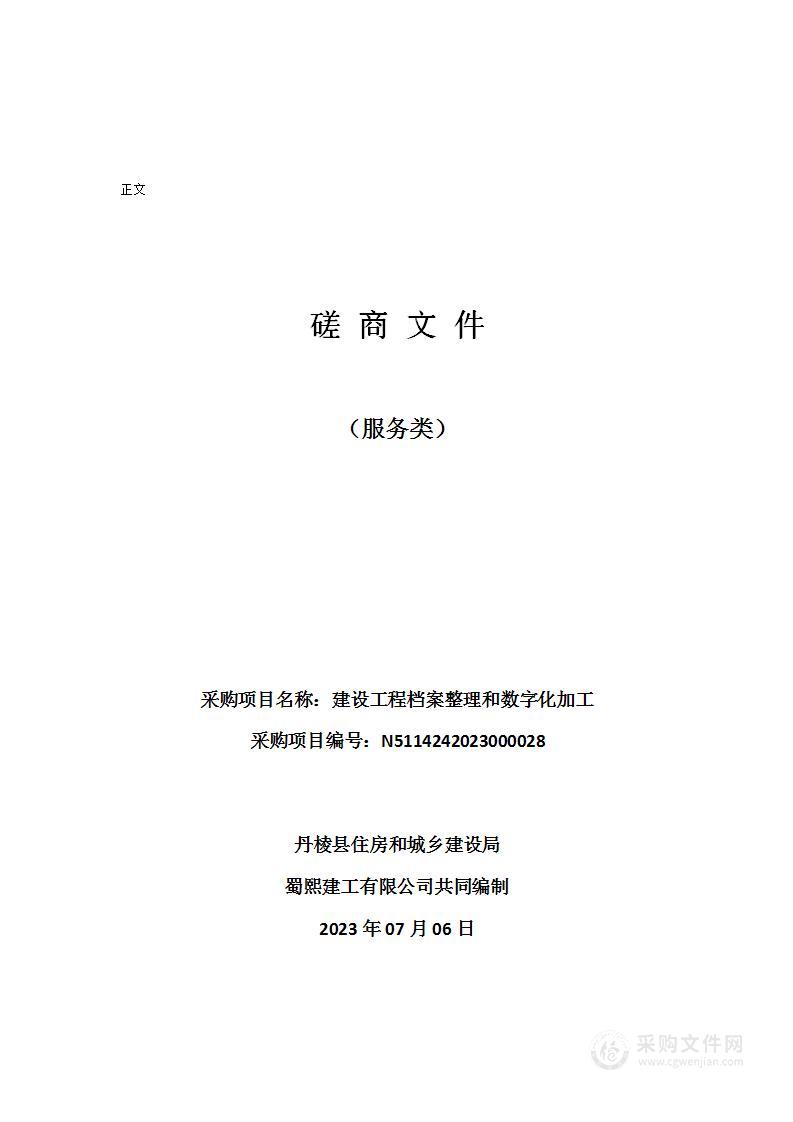 正文

磋 商 文 件

（服务类）

采购项目名称：建设工程档案整理和数字化加工

采购项目编号：N5114242023000028

丹棱县住房和城乡建设局

蜀熙建工有限公司共同编制

2023 年 07 月 06 日

采购文件网
www.cgwenjian.com